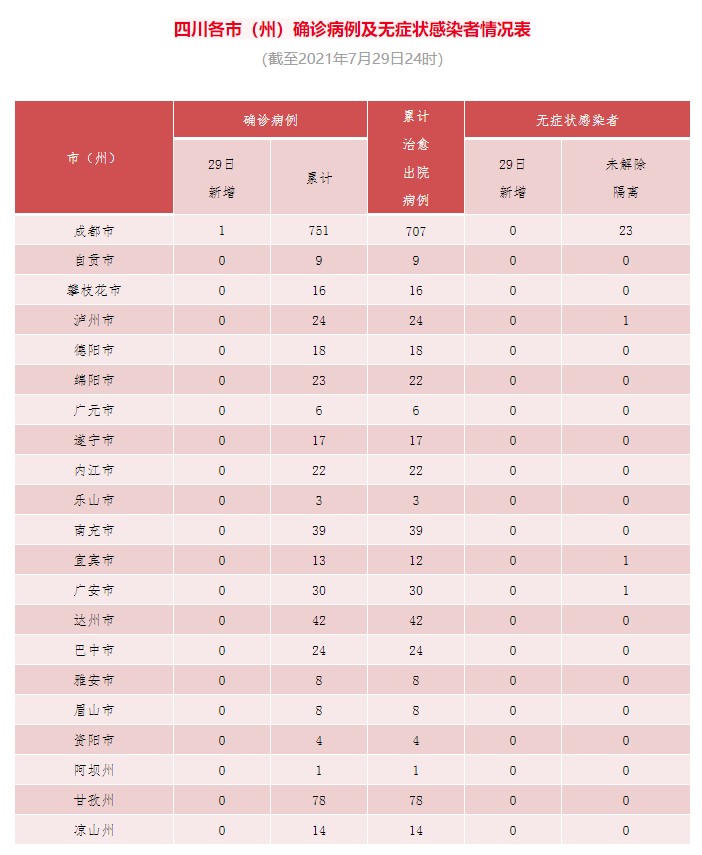 四川各市（州）确诊病例及无症状感染者情况表

(截至2021年7月29日24时)

| 市（州） | 确诊病例 29日新增 | 确诊病例 累计 | 累计治愈出院病例 | 无症状感染者 29日新增 | 无症状感染者 未解除隔离 |
|---|---|---|---|---|---|
| 成都市 | 1 | 751 | 707 | 0 | 23 |
| 自贡市 | 0 | 9 | 9 | 0 | 0 |
| 攀枝花市 | 0 | 16 | 16 | 0 | 0 |
| 泸州市 | 0 | 24 | 24 | 0 | 1 |
| 德阳市 | 0 | 18 | 18 | 0 | 0 |
| 绵阳市 | 0 | 23 | 22 | 0 | 0 |
| 广元市 | 0 | 6 | 6 | 0 | 0 |
| 遂宁市 | 0 | 17 | 17 | 0 | 0 |
| 内江市 | 0 | 22 | 22 | 0 | 0 |
| 乐山市 | 0 | 3 | 3 | 0 | 0 |
| 南充市 | 0 | 39 | 39 | 0 | 0 |
| 宜宾市 | 0 | 13 | 12 | 0 | 1 |
| 广安市 | 0 | 30 | 30 | 0 | 1 |
| 达州市 | 0 | 42 | 42 | 0 | 0 |
| 巴中市 | 0 | 24 | 24 | 0 | 0 |
| 雅安市 | 0 | 8 | 8 | 0 | 0 |
| 眉山市 | 0 | 8 | 8 | 0 | 0 |
| 资阳市 | 0 | 4 | 4 | 0 | 0 |
| 阿坝州 | 0 | 1 | 1 | 0 | 0 |
| 甘孜州 | 0 | 78 | 78 | 0 | 0 |
| 凉山州 | 0 | 14 | 14 | 0 | 0 |